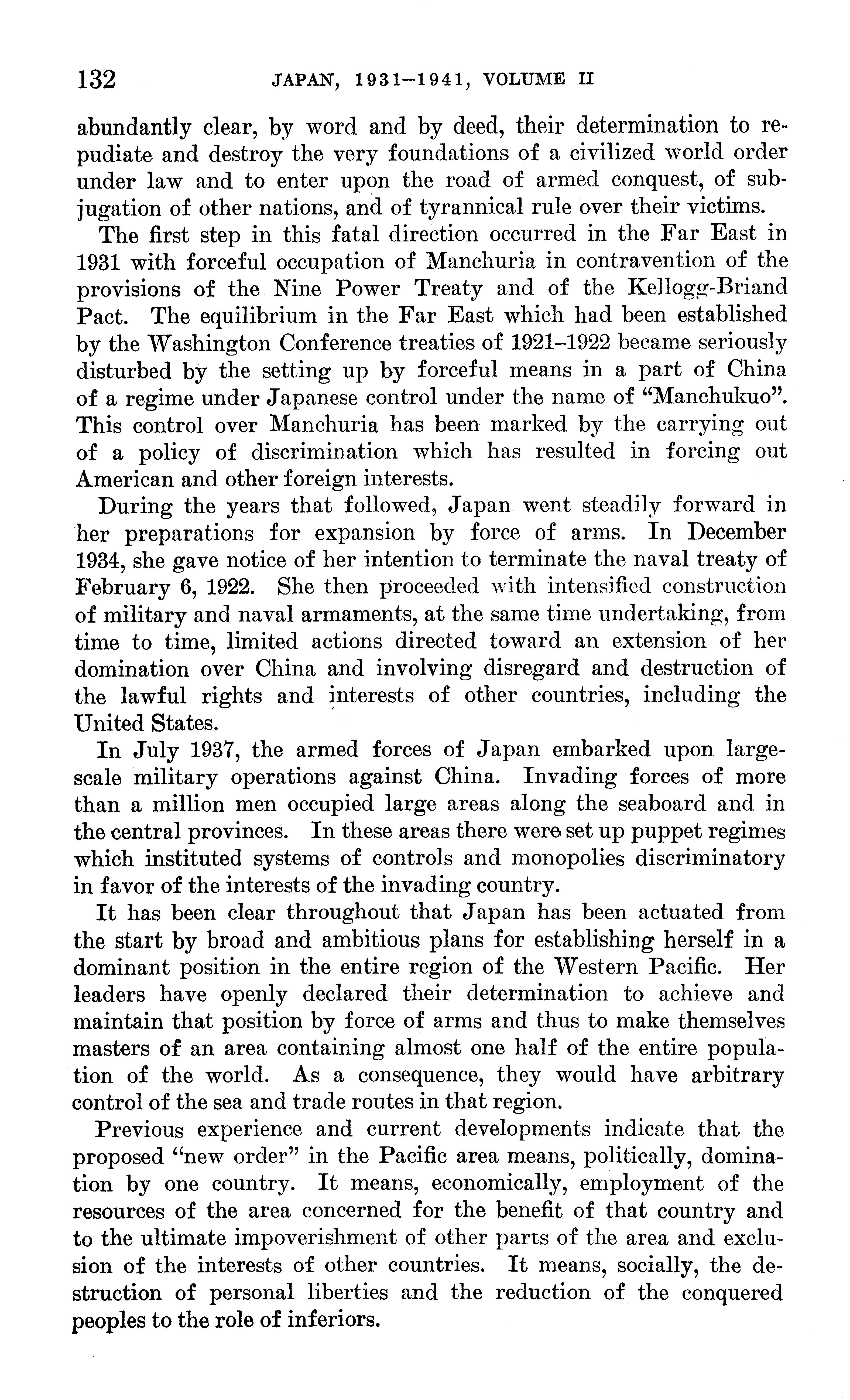 132 JAPAN, 1931–1941, VOLUME II

abundantly clear, by word and by deed, their determination to repudiate and destroy the very foundations of a civilized world order under law and to enter upon the road of armed conquest, of subjugation of other nations, and of tyrannical rule over their victims.

The first step in this fatal direction occurred in the Far East in 1931 with forceful occupation of Manchuria in contravention of the provisions of the Nine Power Treaty and of the Kellogg-Briand Pact. The equilibrium in the Far East which had been established by the Washington Conference treaties of 1921–1922 became seriously disturbed by the setting up by forceful means in a part of China of a regime under Japanese control under the name of "Manchukuo". This control over Manchuria has been marked by the carrying out of a policy of discrimination which has resulted in forcing out American and other foreign interests.

During the years that followed, Japan went steadily forward in her preparations for expansion by force of arms. In December 1934, she gave notice of her intention to terminate the naval treaty of February 6, 1922. She then proceeded with intensified construction of military and naval armaments, at the same time undertaking, from time to time, limited actions directed toward an extension of her domination over China and involving disregard and destruction of the lawful rights and interests of other countries, including the United States.

In July 1937, the armed forces of Japan embarked upon large-scale military operations against China. Invading forces of more than a million men occupied large areas along the seaboard and in the central provinces. In these areas there were set up puppet regimes which instituted systems of controls and monopolies discriminatory in favor of the interests of the invading country.

It has been clear throughout that Japan has been actuated from the start by broad and ambitious plans for establishing herself in a dominant position in the entire region of the Western Pacific. Her leaders have openly declared their determination to achieve and maintain that position by force of arms and thus to make themselves masters of an area containing almost one half of the entire population of the world. As a consequence, they would have arbitrary control of the sea and trade routes in that region.

Previous experience and current developments indicate that the proposed "new order" in the Pacific area means, politically, domination by one country. It means, economically, employment of the resources of the area concerned for the benefit of that country and to the ultimate impoverishment of other parts of the area and exclusion of the interests of other countries. It means, socially, the destruction of personal liberties and the reduction of the conquered peoples to the role of inferiors.